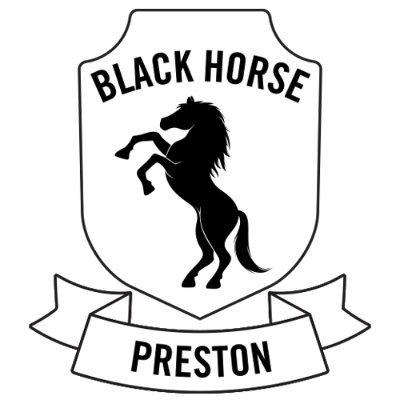 BLACK HORSE

PRESTON